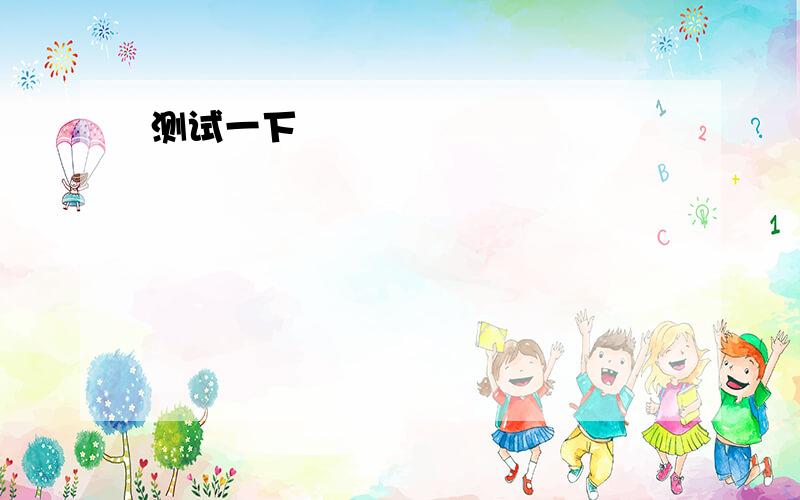 测试一下

1
2
?
B
+
C
1